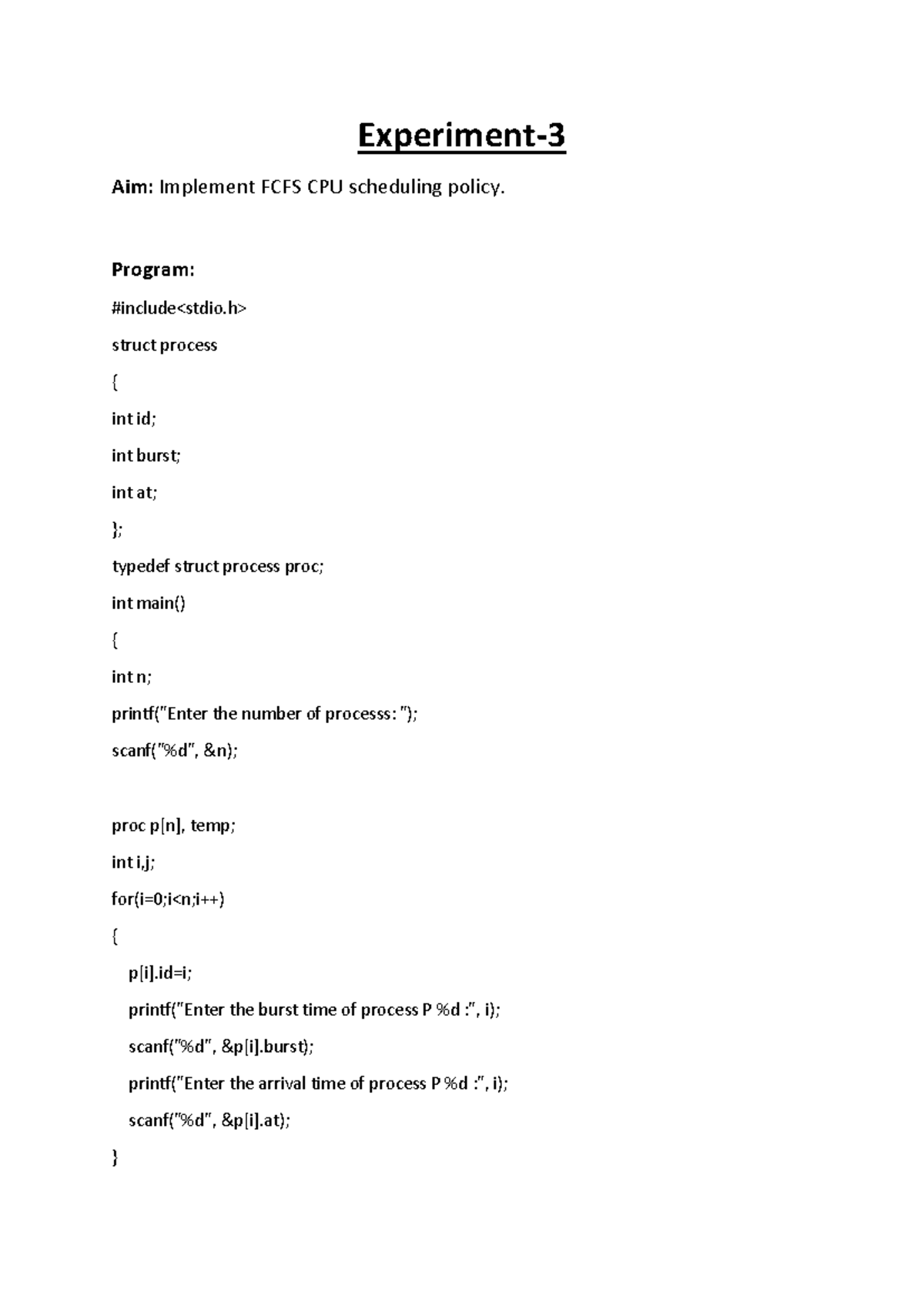 Experiment-3

Aim: Implement FCFS CPU scheduling policy.

Program:

#include<stdio.h>

struct process

{

int id;

int burst;

int at;

};

typedef struct process proc;

int main()

{

int n;

printf("Enter the number of processs: ");

scanf("%d", &n);

proc p[n], temp;

int i,j;

for(i=0;i<n;i++)

{

p[i].id=i;

printf("Enter the burst time of process P %d :", i);

scanf("%d", &p[i].burst);

printf("Enter the arrival time of process P %d :", i);

scanf("%d", &p[i].at);

}